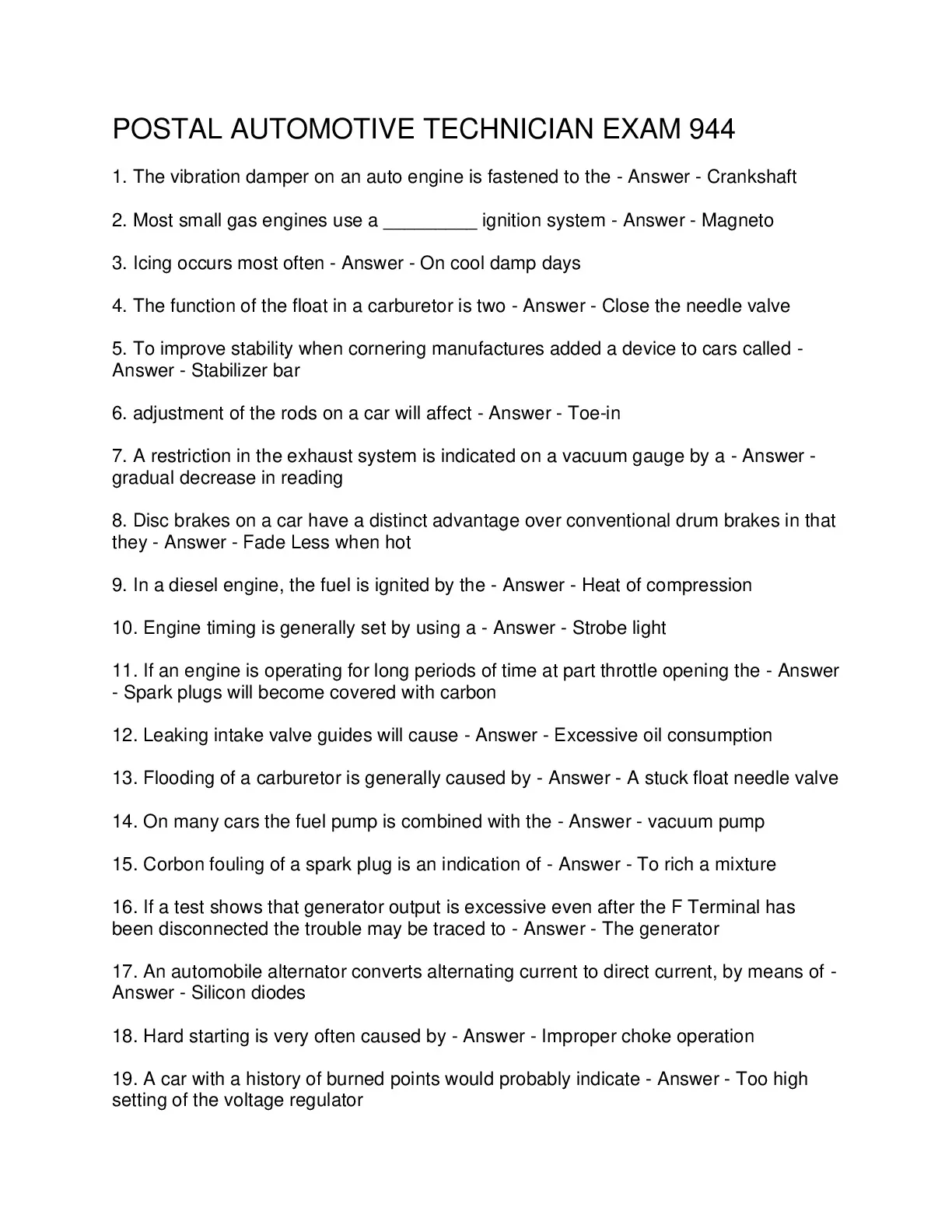 POSTAL AUTOMOTIVE TECHNICIAN EXAM 944

1. The vibration damper on an auto engine is fastened to the - Answer - Crankshaft

2. Most small gas engines use a _________ ignition system - Answer - Magneto

3. Icing occurs most often - Answer - On cool damp days

4. The function of the float in a carburetor is two - Answer - Close the needle valve

5. To improve stability when cornering manufactures added a device to cars called - Answer - Stabilizer bar

6. adjustment of the rods on a car will affect - Answer - Toe-in

7. A restriction in the exhaust system is indicated on a vacuum gauge by a - Answer - gradual decrease in reading

8. Disc brakes on a car have a distinct advantage over conventional drum brakes in that they - Answer - Fade Less when hot

9. In a diesel engine, the fuel is ignited by the - Answer - Heat of compression

10. Engine timing is generally set by using a - Answer - Strobe light

11. If an engine is operating for long periods of time at part throttle opening the - Answer - Spark plugs will become covered with carbon

12. Leaking intake valve guides will cause - Answer - Excessive oil consumption

13. Flooding of a carburetor is generally caused by - Answer - A stuck float needle valve

14. On many cars the fuel pump is combined with the - Answer - vacuum pump

15. Corbon fouling of a spark plug is an indication of - Answer - To rich a mixture

16. If a test shows that generator output is excessive even after the F Terminal has been disconnected the trouble may be traced to - Answer - The generator

17. An automobile alternator converts alternating current to direct current, by means of - Answer - Silicon diodes

18. Hard starting is very often caused by - Answer - Improper choke operation

19. A car with a history of burned points would probably indicate - Answer - Too high setting of the voltage regulator